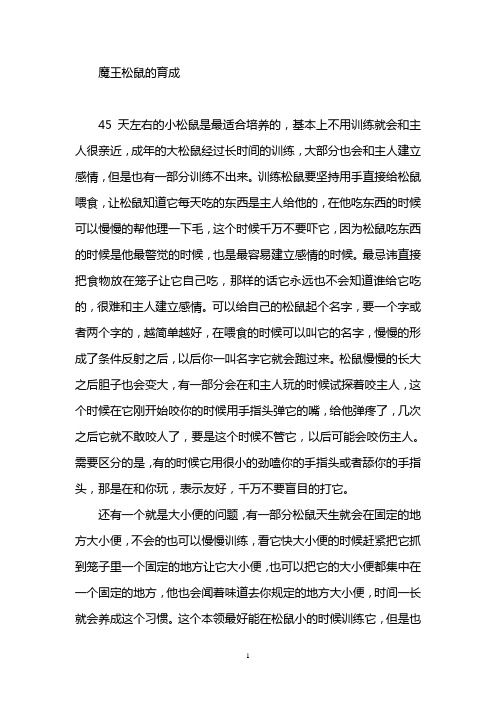 魔王松鼠的育成

45 天左右的小松鼠是最适合培养的，基本上不用训练就会和主人很亲近，成年的大松鼠经过长时间的训练，大部分也会和主人建立感情，但是也有一部分训练不出来。训练松鼠要坚持用手直接给松鼠喂食，让松鼠知道它每天吃的东西是主人给他的，在他吃东西的时候可以慢慢的帮他理一下毛，这个时候千万不要吓它，因为松鼠吃东西的时候是他最警觉的时候，也是最容易建立感情的时候。最忌讳直接把食物放在笼子让它自己吃，那样的话它永远也不会知道谁给它吃的，很难和主人建立感情。可以给自己的松鼠起个名字，要一个字或者两个字的，越简单越好，在喂食的时候可以叫它的名字，慢慢的形成了条件反射之后，以后你一叫名字它就会跑过来。松鼠慢慢的长大之后胆子也会变大，有一部分会在和主人玩的时候试探着咬主人，这个时候在它刚开始咬你的时候用手指头弹它的嘴，给他弹疼了，几次之后它就不敢咬人了，要是这个时候不管它，以后可能会咬伤主人。需要区分的是，有的时候它用很小的劲嗑你的手指头或者舔你的手指头，那是在和你玩，表示友好，千万不要盲目的打它。

还有一个就是大小便的问题，有一部分松鼠天生就会在固定的地方大小便，不会的也可以慢慢训练，看它快大小便的时候赶紧把它抓到笼子里一个固定的地方让它大小便，也可以把它的大小便都集中在一个固定的地方，他也会闻着味道去你规定的地方大小便，时间一长就会养成这个习惯。这个本领最好能在松鼠小的时候训练它，但是也

1